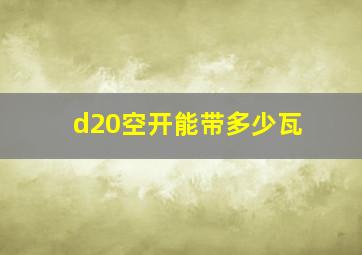 d20空开能带多少瓦